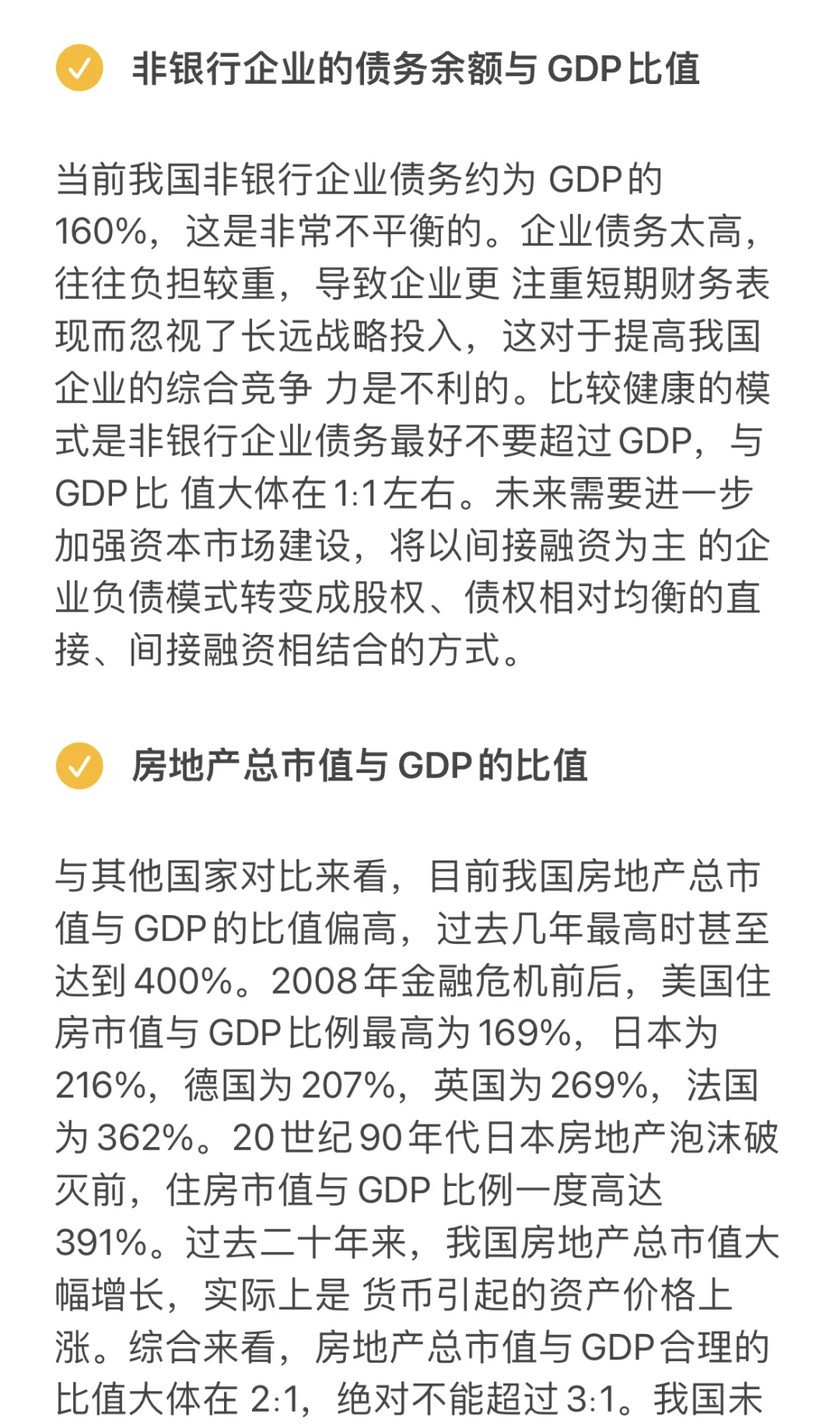 非银行企业的债务余额与 GDP 比值

当前我国非银行企业债务约为 GDP 的 160%，这是非常不平衡的。企业债务太高，往往负担较重，导致企业更 注重短期财务表现而忽视了长远战略投入，这对于提高我国企业的综合竞争 力是不利的。比较健康的模式是非银行企业债务最好不要超过 GDP，与 GDP 比 值大体在 1:1 左右。未来需要进一步加强资本市场建设，将以间接融资为主 的企业负债模式转变成股权、债权相对均衡的直接、间接融资相结合的方式。

房地产总市值与 GDP 的比值

与其他国家对比来看，目前我国房地产总市值与 GDP 的比值偏高，过去几年最高时甚至达到 400%。2008 年金融危机前后，美国住房市值与 GDP 比例最高为 169%，日本为 216%，德国为 207%，英国为 269%，法国为 362%。20 世纪 90 年代日本房地产泡沫破灭前，住房市值与 GDP 比例一度高达 391%。过去二十年来，我国房地产总市值大幅增长，实际上是 货币引起的资产价格上涨。综合来看，房地产总市值与 GDP 合理的比值大体在 2:1，绝对不能超过 3:1。我国未